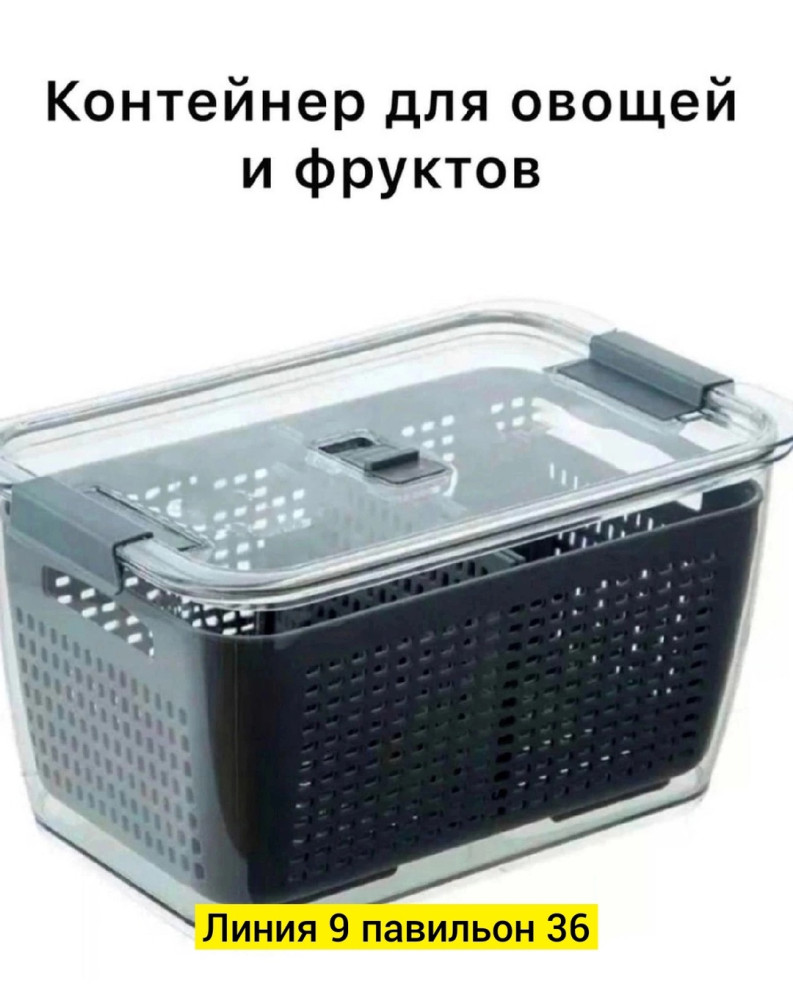 Контейнер для овощей и фруктов

Линия 9 павильон 36